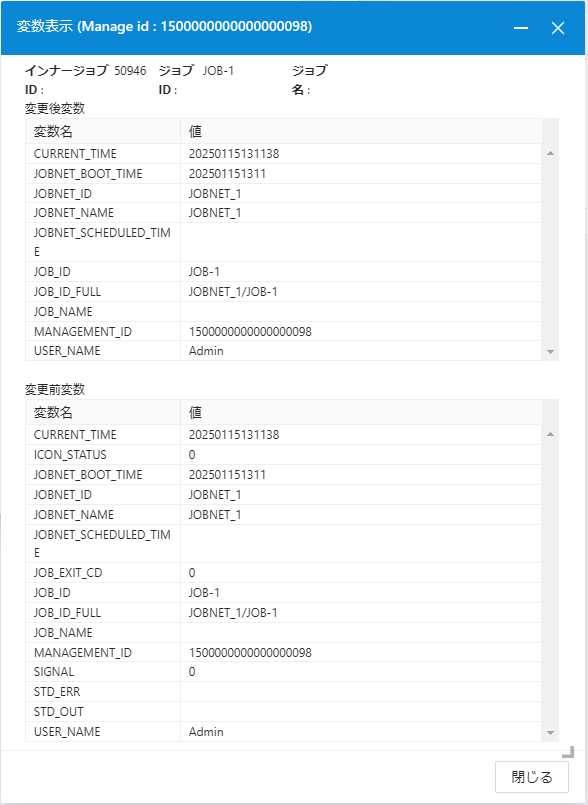 変数表示 (Manage id : 1500000000000000098)

インナージョブ ID : 50946 ジョブ ID : JOB-1 ジョブ名 :

変更後変数

| 変数名 | 値 |
|---|---|
| CURRENT_TIME | 20250115131138 |
| JOBNET_BOOT_TIME | 202501151311 |
| JOBNET_ID | JOBNET_1 |
| JOBNET_NAME | JOBNET_1 |
| JOBNET_SCHEDULED_TIME | |
| JOB_ID | JOB-1 |
| JOB_ID_FULL | JOBNET_1/JOB-1 |
| JOB_NAME | |
| MANAGEMENT_ID | 1500000000000000098 |
| USER_NAME | Admin |

変更前変数

| 変数名 | 値 |
|---|---|
| CURRENT_TIME | 20250115131138 |
| ICON_STATUS | 0 |
| JOBNET_BOOT_TIME | 202501151311 |
| JOBNET_ID | JOBNET_1 |
| JOBNET_NAME | JOBNET_1 |
| JOBNET_SCHEDULED_TIME | |
| JOB_EXIT_CD | 0 |
| JOB_ID | JOB-1 |
| JOB_ID_FULL | JOBNET_1/JOB-1 |
| JOB_NAME | |
| MANAGEMENT_ID | 1500000000000000098 |
| SIGNAL | 0 |
| STD_ERR | |
| STD_OUT | |
| USER_NAME | Admin |

閉じる